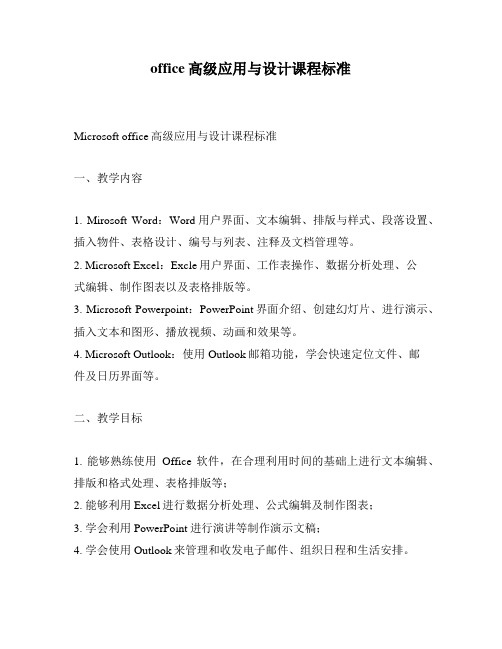 office 高级应用与设计课程标准

Microsoft office 高级应用与设计课程标准

一、教学内容

1. Mirosoft Word：Word 用户界面、文本编辑、排版与样式、段落设置、插入物件、表格设计、编号与列表、注释及文档管理等。
2. Microsoft Excel：Excle 用户界面、工作表操作、数据分析处理、公式编辑、制作图表以及表格排版等。
3. Microsoft Powerpoint：PowerPoint 界面介绍、创建幻灯片、进行演示、插入文本和图形、播放视频、动画和效果等。
4. Microsoft Outlook：使用 Outlook 邮箱功能，学会快速定位文件、邮件及日历界面等。

二、教学目标

1. 能够熟练使用 Office 软件，在合理利用时间的基础上进行文本编辑、排版和格式处理、表格排版等；
2. 能够利用 Excel 进行数据分析处理、公式编辑及制作图表；
3. 学会利用 PowerPoint 进行演讲等制作演示文稿；
4. 学会使用 Outlook 来管理和收发电子邮件、组织日程和生活安排。